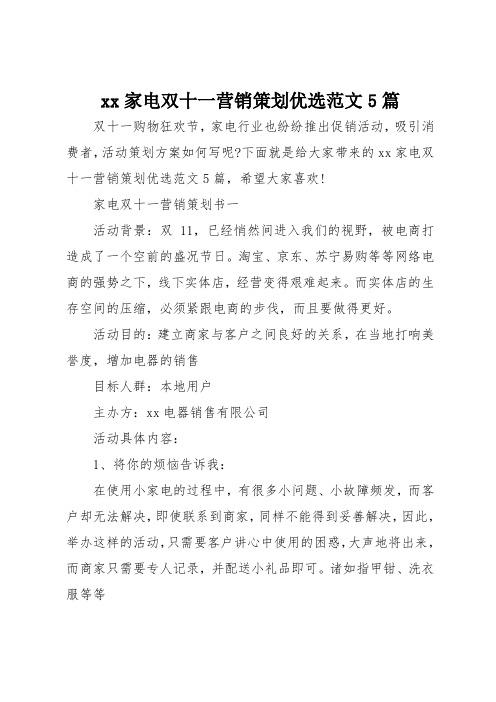 xx 家电双十一营销策划优选范文 5 篇

双十一购物狂欢节，家电行业也纷纷推出促销活动，吸引消费者，活动策划方案如何写呢?下面就是给大家带来的 xx 家电双十一营销策划优选范文 5 篇，希望大家喜欢!

家电双十一营销策划书一

活动背景：双 11，已经悄然间进入我们的视野，被电商打造成了一个空前的盛况节日。淘宝、京东、苏宁易购等等网络电商的强势之下，线下实体店，经营变得艰难起来。而实体店的生存空间的压缩，必须紧跟电商的步伐，而且要做得更好。

活动目的：建立商家与客户之间良好的关系，在当地打响美誉度，增加电器的销售

目标人群：本地用户

主办方：xx 电器销售有限公司

活动具体内容：

1、将你的烦恼告诉我：

在使用小家电的过程中，有很多小问题、小故障频发，而客户却无法解决，即使联系到商家，同样不能得到妥善解决，因此，举办这样的活动，只需要客户讲心中使用的困惑，大声地将出来，而商家只需要专人记录，并配送小礼品即可。诸如指甲钳、洗衣服等等